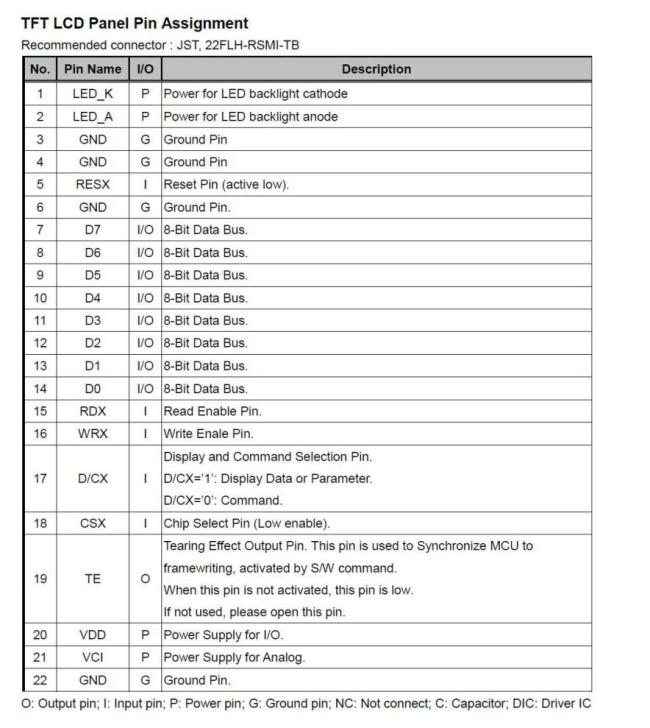 TFT LCD Panel Pin Assignment

Recommended connector : JST, 22FLH-RSMI-TB

| No. | Pin Name | I/O | Description |
|---|---|---|---|
| 1 | LED_K | P | Power for LED backlight cathode |
| 2 | LED_A | P | Power for LED backlight anode |
| 3 | GND | G | Ground Pin |
| 4 | GND | G | Ground Pin |
| 5 | RESX | I | Reset Pin (active low). |
| 6 | GND | G | Ground Pin. |
| 7 | D7 | I/O | 8-Bit Data Bus. |
| 8 | D6 | I/O | 8-Bit Data Bus. |
| 9 | D5 | I/O | 8-Bit Data Bus. |
| 10 | D4 | I/O | 8-Bit Data Bus. |
| 11 | D3 | I/O | 8-Bit Data Bus. |
| 12 | D2 | I/O | 8-Bit Data Bus. |
| 13 | D1 | I/O | 8-Bit Data Bus. |
| 14 | D0 | I/O | 8-Bit Data Bus. |
| 15 | RDX | I | Read Enable Pin. |
| 16 | WRX | I | Write Enale Pin. |
| 17 | D/CX | I | Display and Command Selection Pin. D/CX='1': Display Data or Parameter. D/CX='0': Command. |
| 18 | CSX | I | Chip Select Pin (Low enable). |
| 19 | TE | O | Tearing Effect Output Pin. This pin is used to Synchronize MCU to framewriting, activated by S/W command. When this pin is not activated, this pin is low. If not used, please open this pin. |
| 20 | VDD | P | Power Supply for I/O. |
| 21 | VCI | P | Power Supply for Analog. |
| 22 | GND | G | Ground Pin. |

O: Output pin; I: Input pin; P: Power pin; G: Ground pin; NC: Not connect; C: Capacitor; DIC: Driver IC